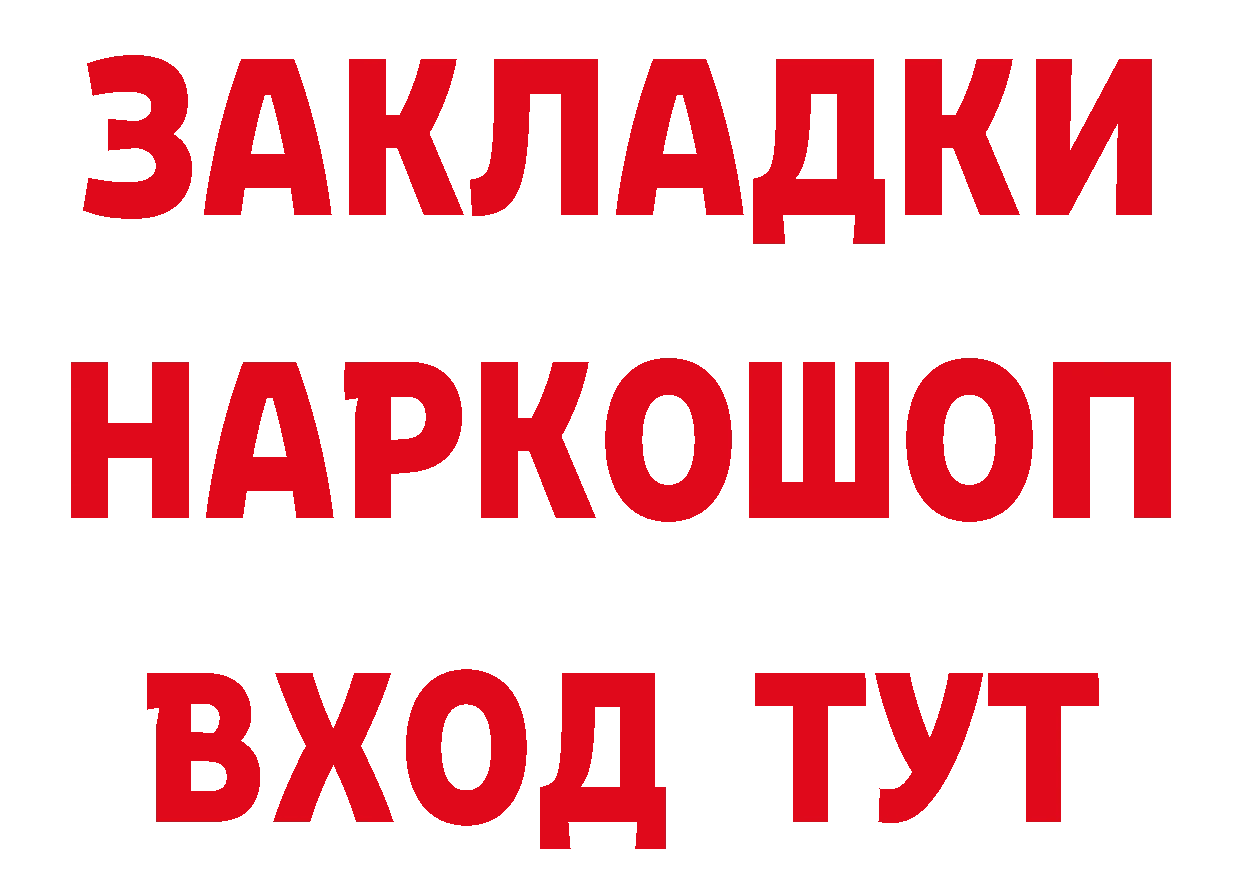 ЗАКЛАДКИ НАРКОШОП ВХОД ТУТ